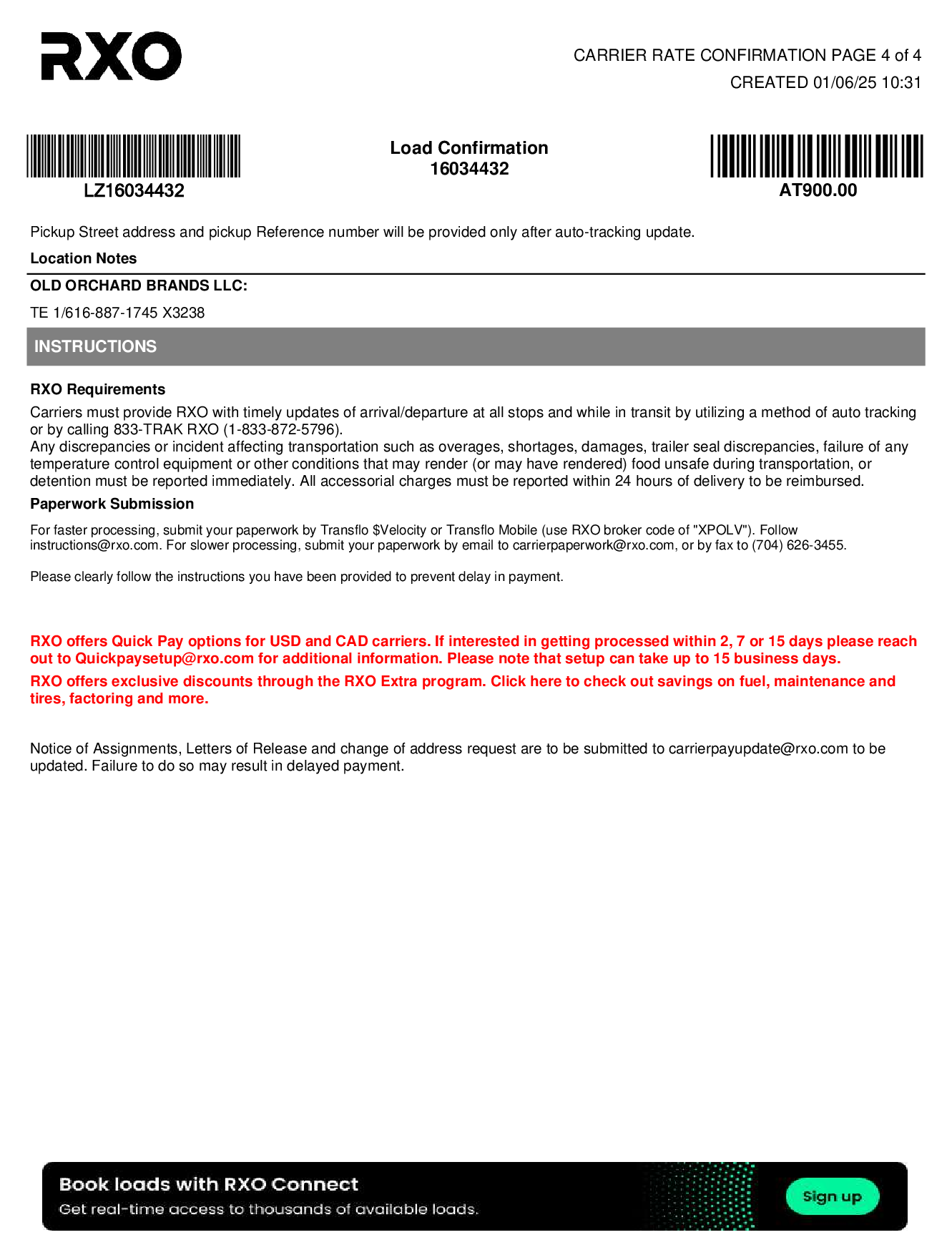 RXO

CARRIER RATE CONFIRMATION PAGE 4 of 4
CREATED 01/06/25 10:31

LZ16034432

Load Confirmation
16034432

AT900.00

Pickup Street address and pickup Reference number will be provided only after auto-tracking update.

Location Notes

OLD ORCHARD BRANDS LLC:

TE 1/616-887-1745 X3238

INSTRUCTIONS

RXO Requirements

Carriers must provide RXO with timely updates of arrival/departure at all stops and while in transit by utilizing a method of auto tracking or by calling 833-TRAK RXO (1-833-872-5796).
Any discrepancies or incident affecting transportation such as overages, shortages, damages, trailer seal discrepancies, failure of any temperature control equipment or other conditions that may render (or may have rendered) food unsafe during transportation, or detention must be reported immediately. All accessorial charges must be reported within 24 hours of delivery to be reimbursed.

Paperwork Submission

For faster processing, submit your paperwork by Transflo $Velocity or Transflo Mobile (use RXO broker code of "XPOLV"). Follow instructions@rxo.com. For slower processing, submit your paperwork by email to carrierpaperwork@rxo.com, or by fax to (704) 626-3455.

Please clearly follow the instructions you have been provided to prevent delay in payment.

RXO offers Quick Pay options for USD and CAD carriers. If interested in getting processed within 2, 7 or 15 days please reach out to Quickpaysetup@rxo.com for additional information. Please note that setup can take up to 15 business days.

RXO offers exclusive discounts through the RXO Extra program. Click here to check out savings on fuel, maintenance and tires, factoring and more.

Notice of Assignments, Letters of Release and change of address request are to be submitted to carrierpayupdate@rxo.com to be updated. Failure to do so may result in delayed payment.

Book loads with RXO Connect
Get real-time access to thousands of available loads.
Sign up